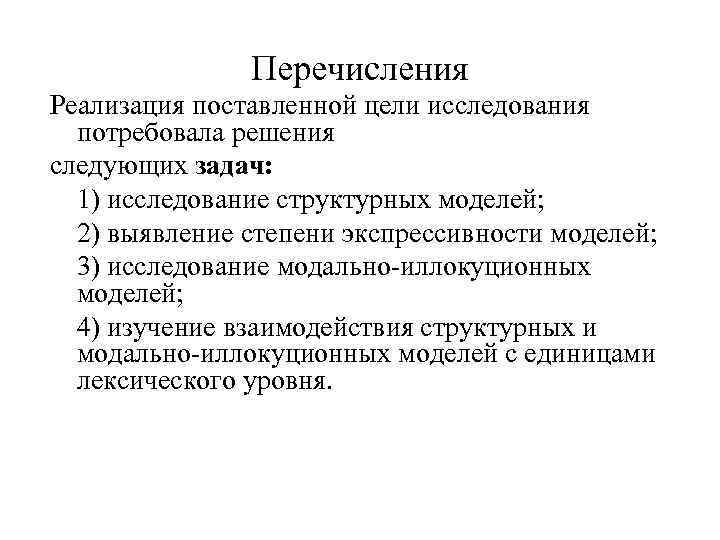 Перечисления

Реализация поставленной цели исследования потребовала решения

следующих задач:

1) исследование структурных моделей;

2) выявление степени экспрессивности моделей;

3) исследование модально-иллокуционных моделей;

4) изучение взаимодействия структурных и модально-иллокуционных моделей с единицами лексического уровня.